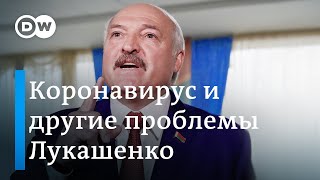 DW

Коронавирус и другие проблемы Лукашенко